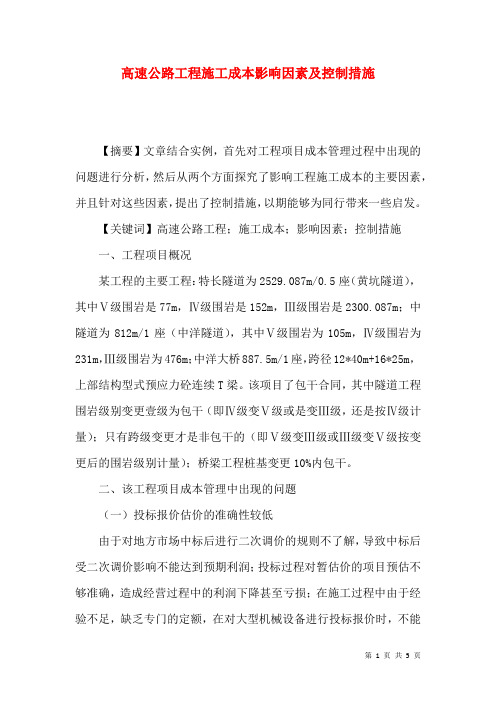 高速公路工程施工成本影响因素及控制措施

【摘要】文章结合实例，首先对工程项目成本管理过程中出现的问题进行分析，然后从两个方面探究了影响工程施工成本的主要因素，并且针对这些因素，提出了控制措施，以期能够为同行带来一些启发。

【关键词】高速公路工程；施工成本；影响因素；控制措施

一、工程项目概况

某工程的主要工程：特长隧道为2529.087m/0.5座（黄坑隧道），其中Ⅴ级围岩是77m，Ⅳ级围岩是152m，Ⅲ级围岩是2300.087m；中隧道为812m/1座（中洋隧道），其中Ⅴ级围岩为105m，Ⅳ级围岩为231m，Ⅲ级围岩为476m；中洋大桥887.5m/1座，跨径12*40m+16*25m，上部结构型式预应力砼连续T梁。该项目了包干合同，其中隧道工程围岩级别变更壹级为包干（即Ⅳ级变Ⅴ级或是变Ⅲ级，还是按Ⅳ级计量）；只有跨级变更才是非包干的（即Ⅴ级变Ⅲ级或Ⅲ级变Ⅴ级按变更后的围岩级别计量）；桥梁工程桩基变更10%内包干。

二、该工程项目成本管理中出现的问题

（一）投标报价估价的准确性较低

由于对地方市场中标后进行二次调价的规则不了解，导致中标后受二次调价影响不能达到预期利润；投标过程对暂估价的项目预估不够准确，造成经营过程中的利润下降甚至亏损；在施工过程中由于经验不足，缺乏专门的定额，在对大型机械设备进行投标报价时，不能

第 1 页 共 5 页